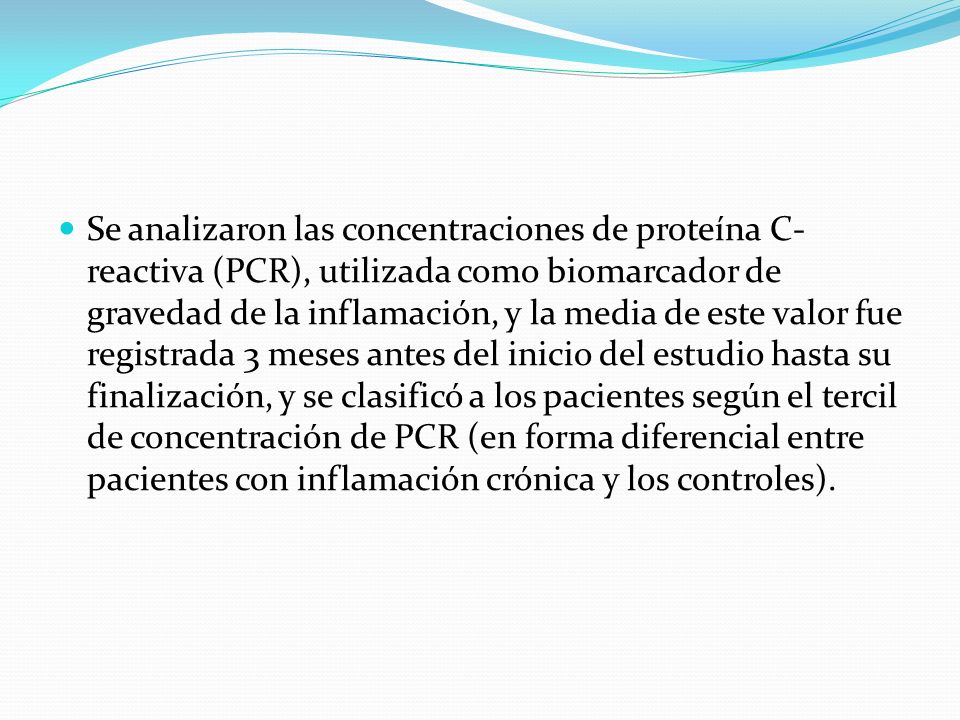 Se analizaron las concentraciones de proteína C-reactiva (PCR), utilizada como biomarcador de gravedad de la inflamación, y la media de este valor fue registrada 3 meses antes del inicio del estudio hasta su finalización, y se clasificó a los pacientes según el tercil de concentración de PCR (en forma diferencial entre pacientes con inflamación crónica y los controles).